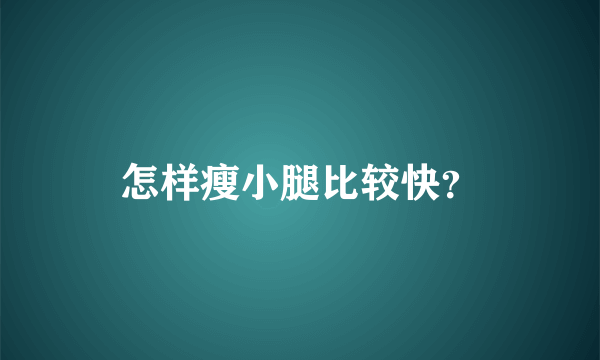 怎样瘦小腿比较快?